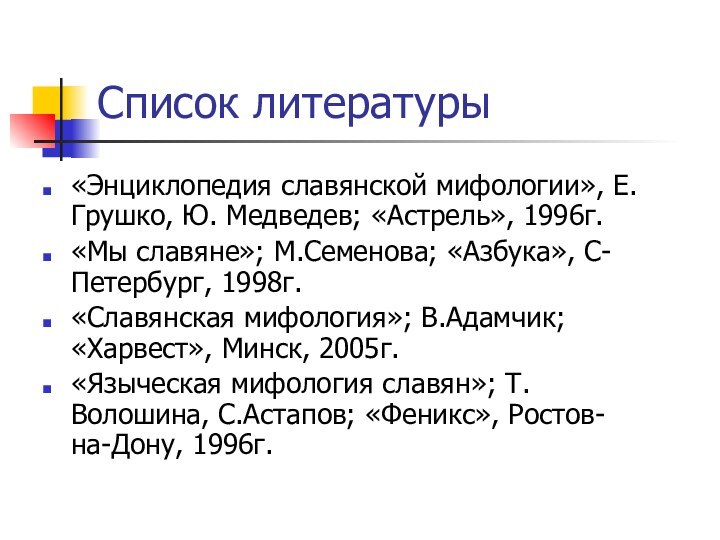 Список литературы

- «Энциклопедия славянской мифологии», Е. Грушко, Ю. Медведев; «Астрель», 1996г.
- «Мы славяне»; М.Семенова; «Азбука», С-Петербург, 1998г.
- «Славянская мифология»; В.Адамчик; «Харвест», Минск, 2005г.
- «Языческая мифология славян»; Т. Волошина, С.Астапов; «Феникс», Ростов-на-Дону, 1996г.